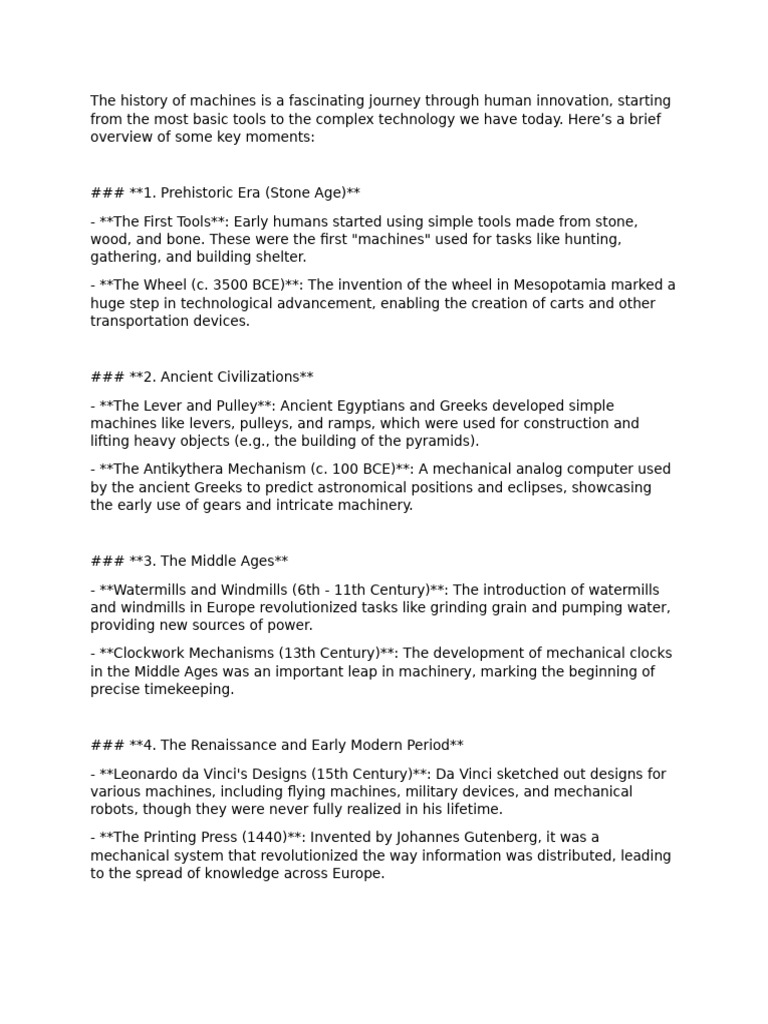 The history of machines is a fascinating journey through human innovation, starting from the most basic tools to the complex technology we have today. Here's a brief overview of some key moments:

### **1. Prehistoric Era (Stone Age)**

- **The First Tools**: Early humans started using simple tools made from stone, wood, and bone. These were the first "machines" used for tasks like hunting, gathering, and building shelter.

- **The Wheel (c. 3500 BCE)**: The invention of the wheel in Mesopotamia marked a huge step in technological advancement, enabling the creation of carts and other transportation devices.

### **2. Ancient Civilizations**

- **The Lever and Pulley**: Ancient Egyptians and Greeks developed simple machines like levers, pulleys, and ramps, which were used for construction and lifting heavy objects (e.g., the building of the pyramids).

- **The Antikythera Mechanism (c. 100 BCE)**: A mechanical analog computer used by the ancient Greeks to predict astronomical positions and eclipses, showcasing the early use of gears and intricate machinery.

### **3. The Middle Ages**

- **Watermills and Windmills (6th - 11th Century)**: The introduction of watermills and windmills in Europe revolutionized tasks like grinding grain and pumping water, providing new sources of power.

- **Clockwork Mechanisms (13th Century)**: The development of mechanical clocks in the Middle Ages was an important leap in machinery, marking the beginning of precise timekeeping.

### **4. The Renaissance and Early Modern Period**

- **Leonardo da Vinci's Designs (15th Century)**: Da Vinci sketched out designs for various machines, including flying machines, military devices, and mechanical robots, though they were never fully realized in his lifetime.

- **The Printing Press (1440)**: Invented by Johannes Gutenberg, it was a mechanical system that revolutionized the way information was distributed, leading to the spread of knowledge across Europe.